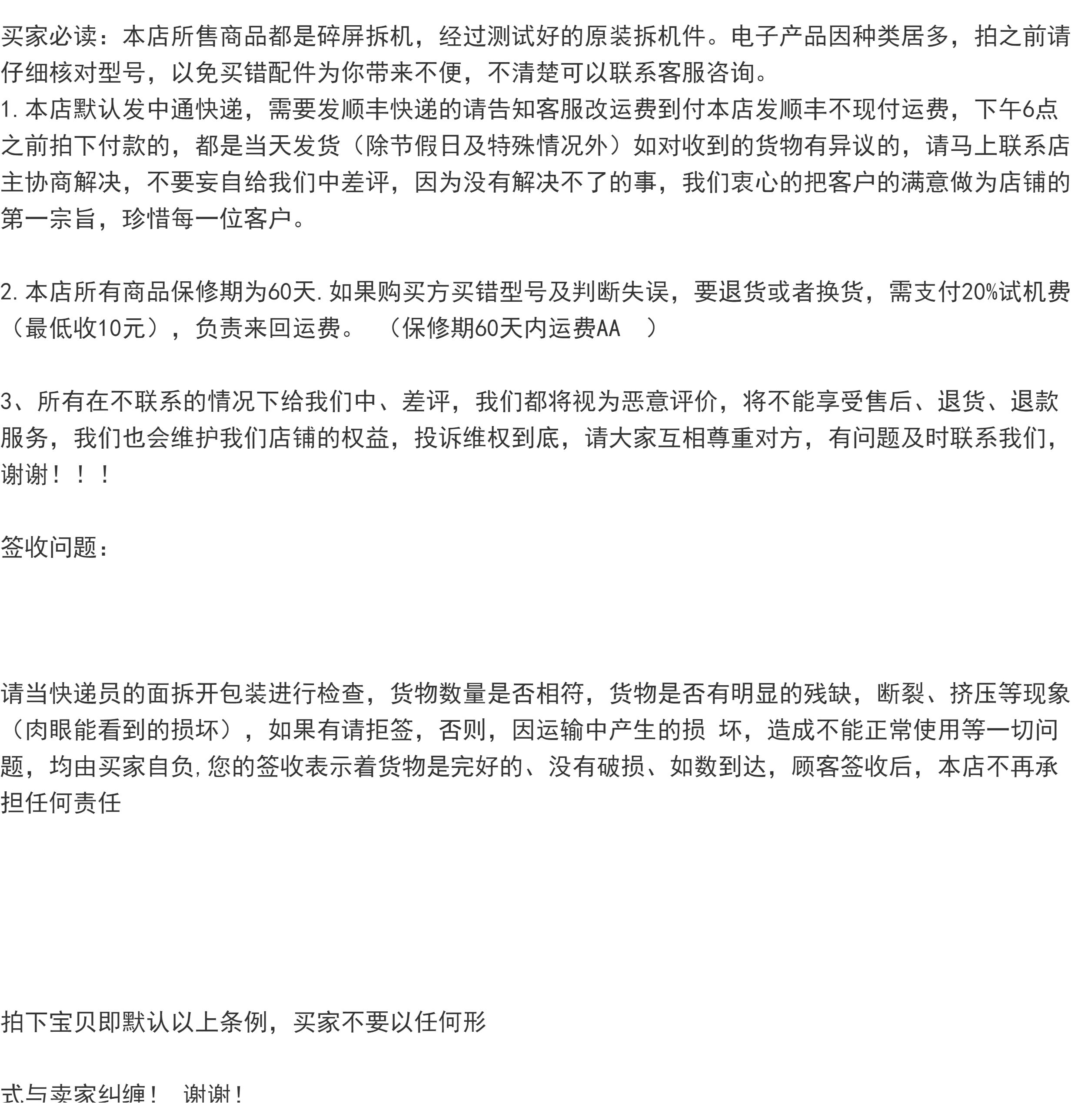 买家必读：本店所售商品都是碎屏拆机，经过测试好的原装拆机件。电子产品因种类居多，拍之前请仔细核对型号，以免买错配件为你带来不便，不清楚可以联系客服咨询。
1.本店默认发中通快递，需要发顺丰快递的请告知客服改运费到付本店发顺丰不现付运费，下午6点之前拍下付款的，都是当天发货（除节假日及特殊情况外）如对收到的货物有异议的，请马上联系店主协商解决，不要妄自给我们中差评，因为没有解决不了的事，我们衷心的把客户的满意做为店铺的第一宗旨，珍惜每一位客户。

2.本店所有商品保修期为60天.如果购买方买错型号及判断失误，要退货或者换货，需支付20%试机费（最低收10元），负责来回运费。 （保修期60天内运费AA ）

3、所有在不联系的情况下给我们中、差评，我们都将视为恶意评价，将不能享受售后、退货、退款服务，我们也会维护我们店铺的权益，投诉维权到底，请大家互相尊重对方，有问题及时联系我们，谢谢！！！

签收问题：

请当快递员的面拆开包装进行检查，货物数量是否相符，货物是否有明显的残缺，断裂、挤压等现象（肉眼能看到的损坏），如果有请拒签，否则，因运输中产生的损 坏，造成不能正常使用等一切问题，均由买家自负,您的签收表示着货物是完好的、没有破损、如数到达，顾客签收后，本店不再承担任何责任

拍下宝贝即默认以上条例，买家不要以任何形

式与卖家纠缠！ 谢谢！